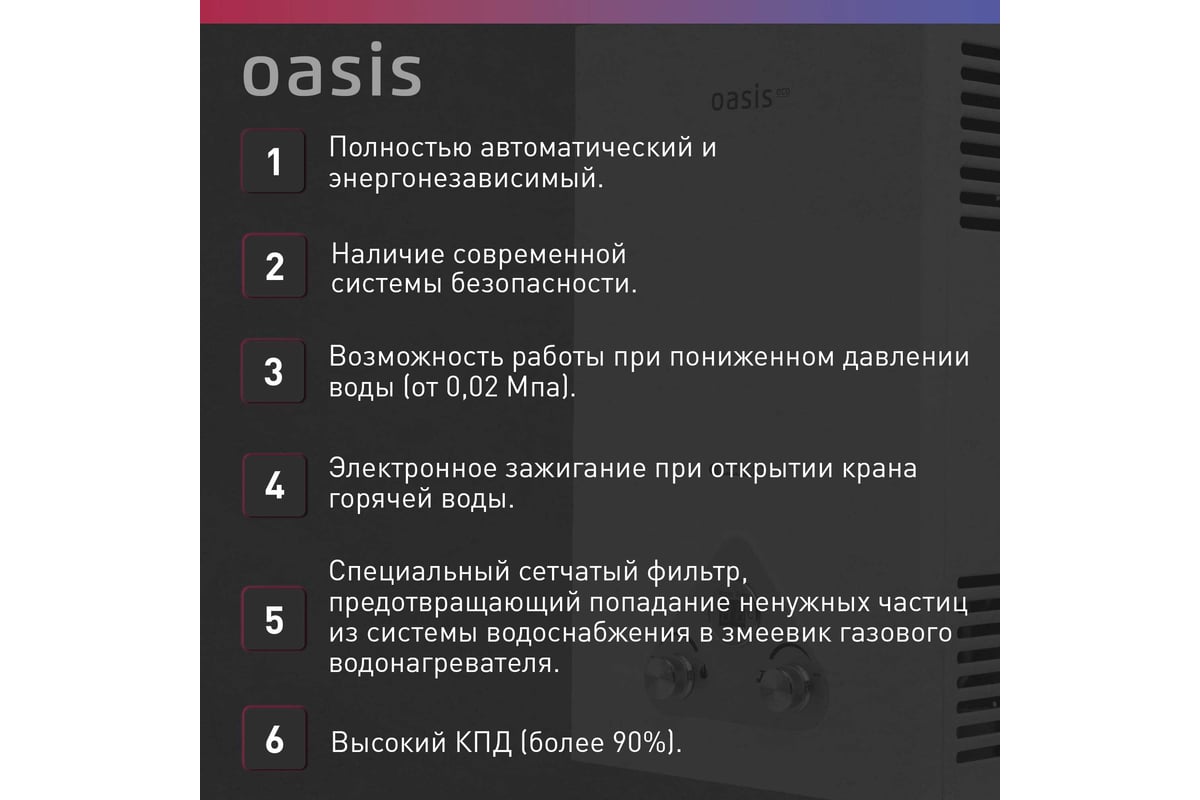 oasis

oasis eco

1 Полностью автоматический и энергонезависимый.

2 Наличие современной системы безопасности.

3 Возможность работы при пониженном давлении воды (от 0,02 Мпа).

4 Электронное зажигание при открытии крана горячей воды.

5 Специальный сетчатый фильтр, предотвращающий попадание ненужных частиц из системы водоснабжения в змеевик газового водонагревателя.

6 Высокий КПД (более 90%).